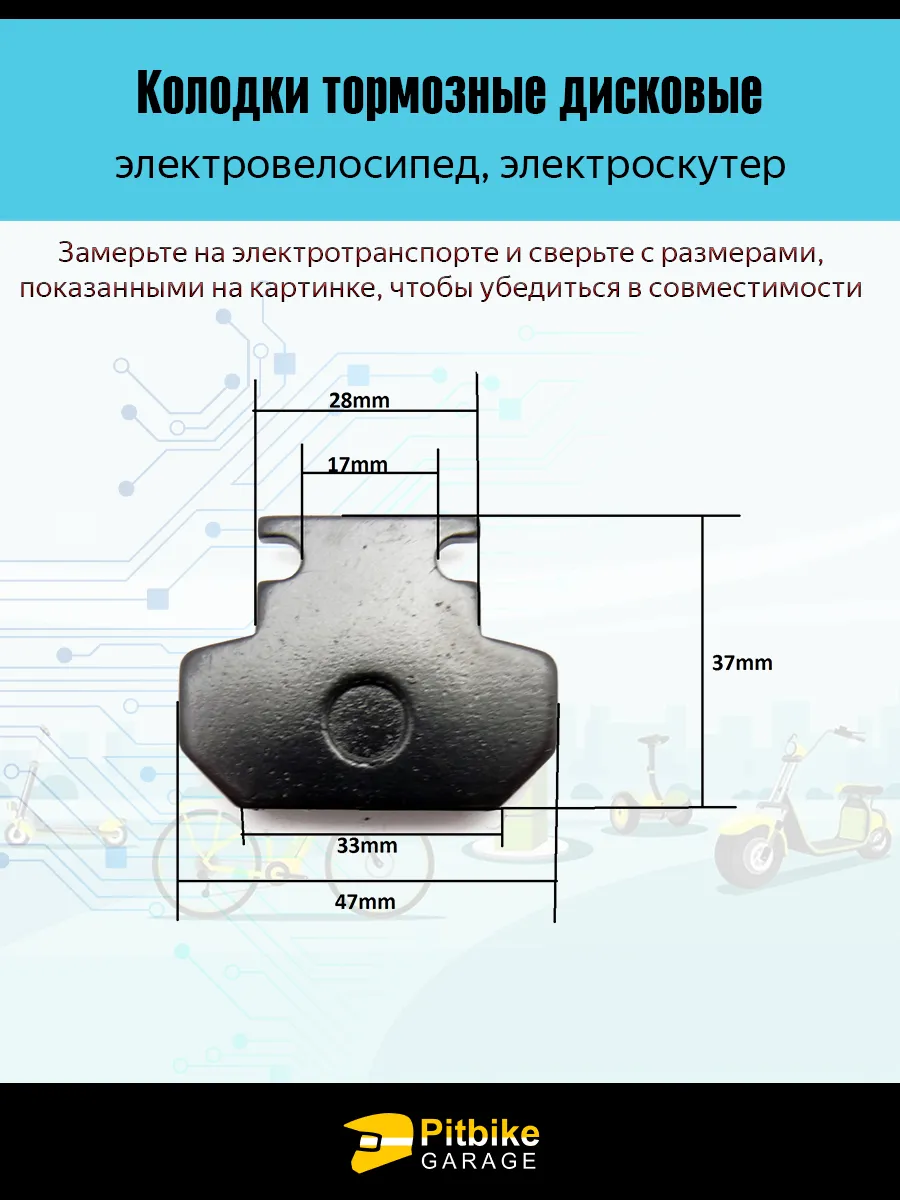 Колодки тормозные дисковые

электровелосипед, электроскутер

Замерьте на электротранспорте и сверьте с размерами, показанными на картинке, чтобы убедиться в совместимости

28mm

17mm

37mm

33mm

47mm

Pitbike
GARAGE